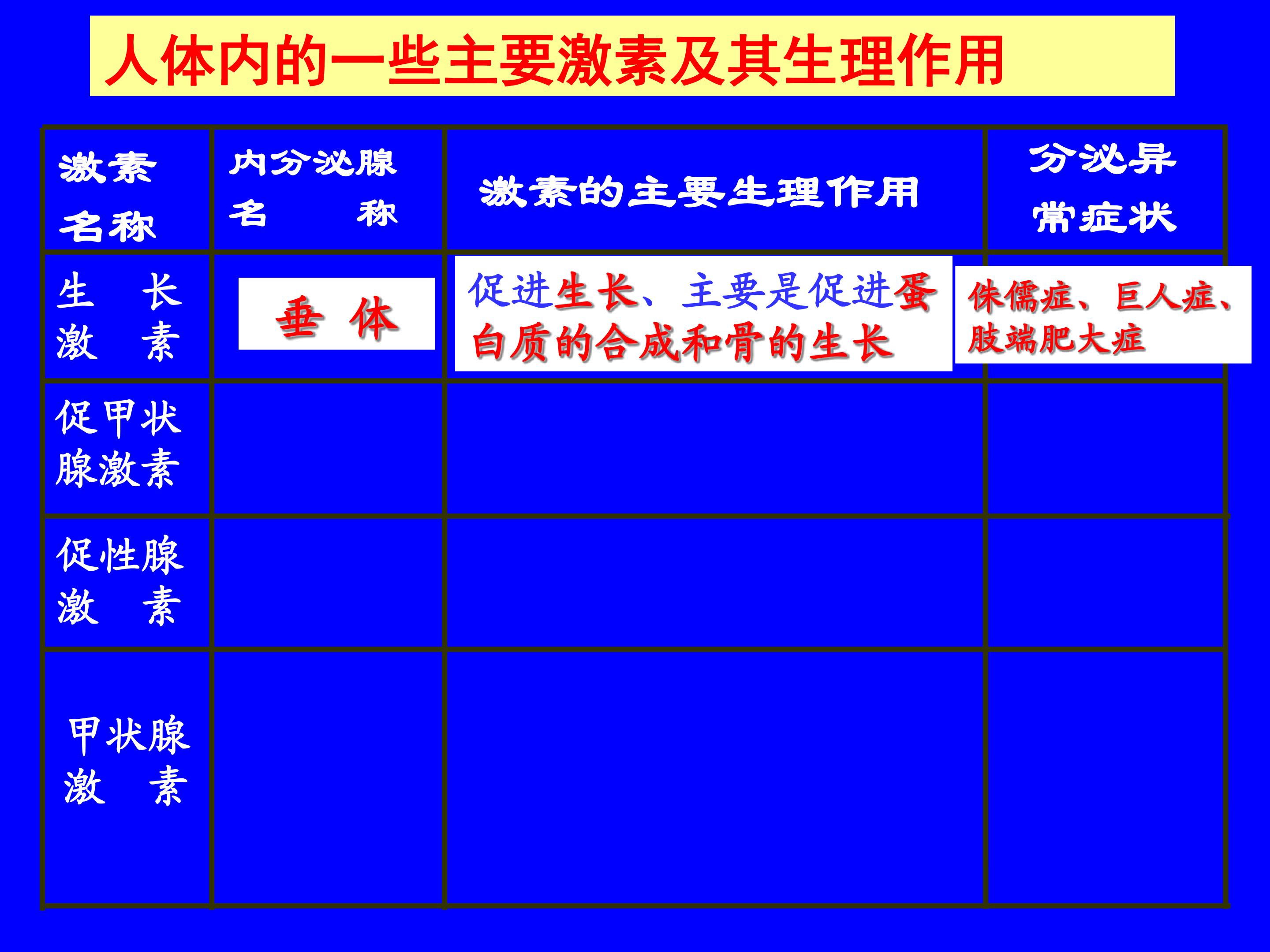 人体内的一些主要激素及其生理作用

| 激素名称 | 内分泌腺名 称 | 激素的主要生理作用 | 分泌异常症状 |
|---|---|---|---|
| 生 长激 素 | 垂 体 | 促进生长、主要是促进蛋白质的合成和骨的生长 | 侏儒症、巨人症、肢端肥大症 |
| 促甲状腺激素 | | | |
| 促性腺激 素 | | | |
| 甲状腺激 素 | | | |